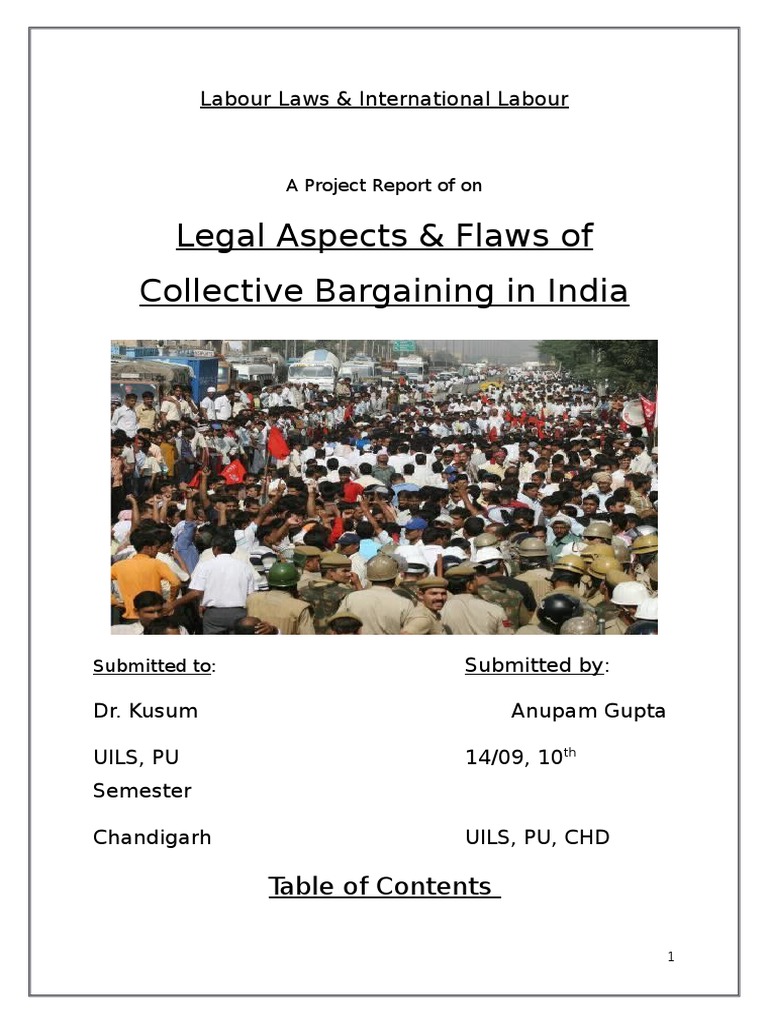 Labour Laws & International Labour

A Project Report of on

Legal Aspects & Flaws of Collective Bargaining in India

Submitted to:

Submitted by:

Dr. Kusum

Anupam Gupta

UILS, PU

14/09, 10$^{th}$ Semester

Chandigarh

UILS, PU, CHD

Table of Contents

1